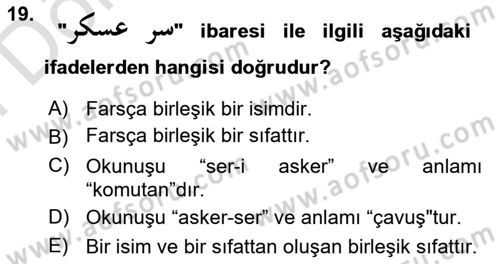 19. "سر عسكر" ibaresi ile ilgili aşağıdaki ifadelerden hangisi doğrudur?

A) Farsça birleşik bir isimdir.
B) Farsça birleşik bir sıfattır.
C) Okunuşu “ser-i asker” ve anlamı “komutan”dır.
D) Okunuşu “asker-ser” ve anlamı “çavuş"tur.
E) Bir isim ve bir sıfattan oluşan birleşik sıfattır.

www.aofsoru.com